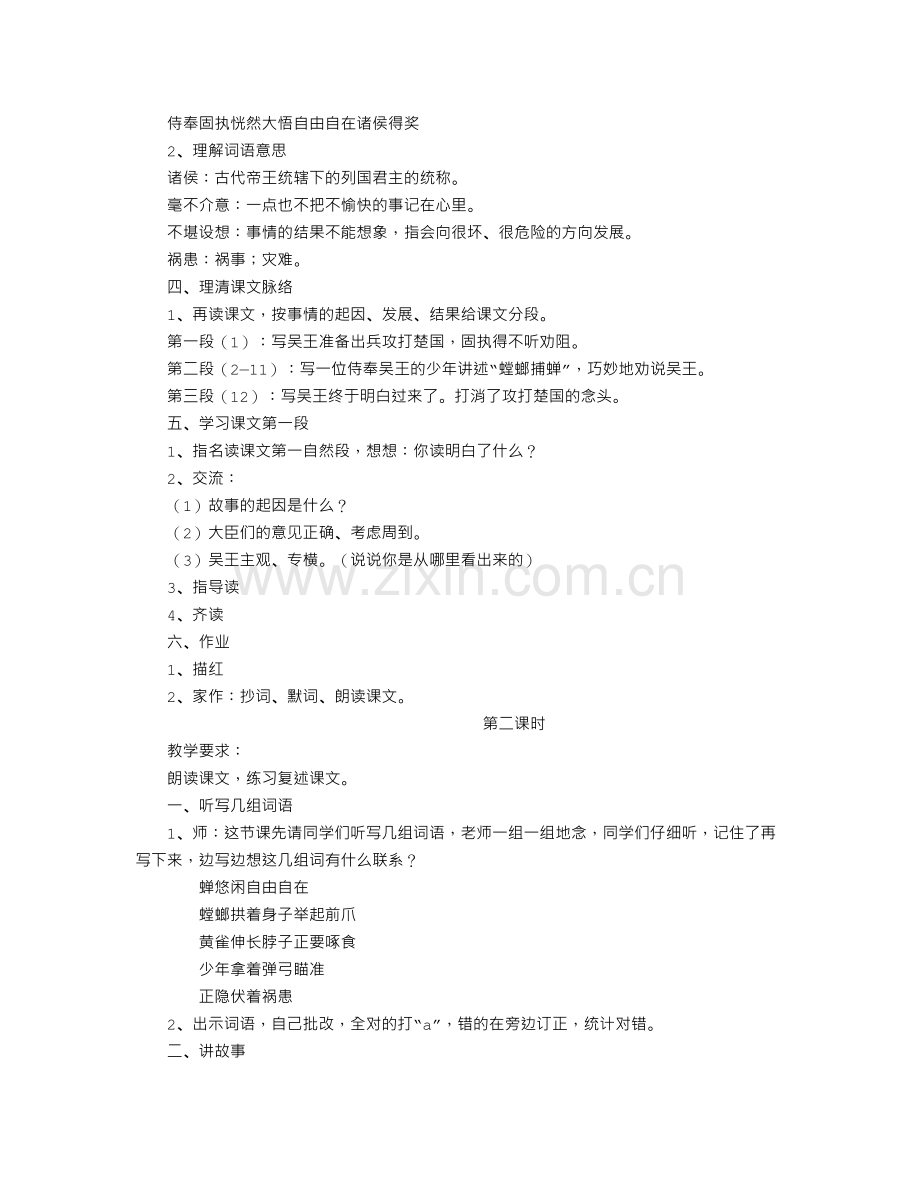 侍奉固执恍然大悟自由自在诸侯得奖

2、理解词语意思

诸侯：古代帝王统辖下的列国君主的统称。

毫不介意：一点也不把不愉快的事记在心里。

不堪设想：事情的结果不能想象，指会向很坏、很危险的方向发展。

祸患：祸事；灾难。

四、理清课文脉络

1、再读课文，按事情的起因、发展、结果给课文分段。

第一段（1）：写吴王准备出兵攻打楚国，固执得不听劝阻。

第二段（2—11）：写一位侍奉吴王的少年讲述“螳螂捕蝉”，巧妙地劝说吴王。

第三段（12）：写吴王终于明白过来了。打消了攻打楚国的念头。

五、学习课文第一段

1、指名读课文第一自然段，想想：你读明白了什么？

2、交流：

（1）故事的起因是什么？

（2）大臣们的意见正确、考虑周到。

（3）吴王主观、专横。（说说你是从哪里看出来的）

3、指导读

4、齐读

六、作业

1、描红

2、家作：抄词、默词、朗读课文。

第二课时

教学要求：

朗读课文，练习复述课文。

一、听写几组词语

1、师：这节课先请同学们听写几组词语，老师一组一组地念，同学们仔细听，记住了再写下来，边写边想这几组词有什么联系？

蝉悠闲自由自在

螳螂拱着身子举起前爪

黄雀伸长脖子正要啄食

少年拿着弹弓瞄准

正隐伏着祸患

2、出示词语，自己批改，全对的打“a”，错的在旁边订正，统计对错。

二、讲故事

www.zixin.com.cn